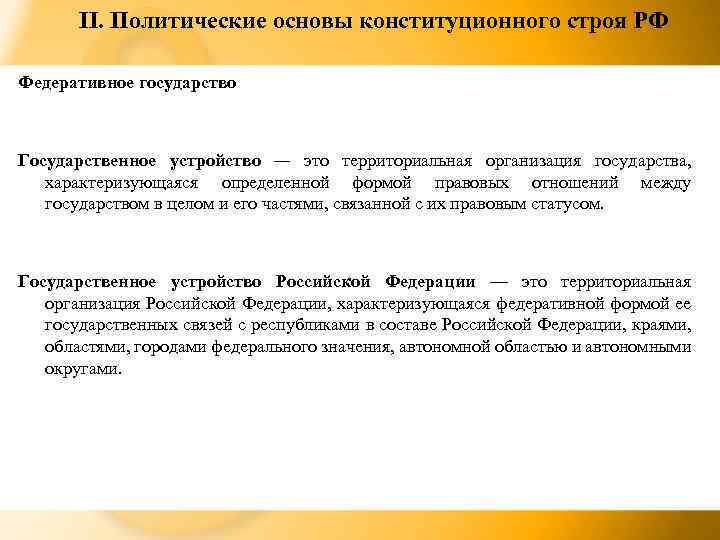 II. Политические основы конституционного строя РФ

Федеративное государство

Государственное устройство — это территориальная организация государства, характеризующаяся определенной формой правовых отношений между государством в целом и его частями, связанной с их правовым статусом.

Государственное устройство Российской Федерации — это территориальная организация Российской Федерации, характеризующаяся федеративной формой ее государственных связей с республиками в составе Российской Федерации, краями, областями, городами федерального значения, автономной областью и автономными округами.